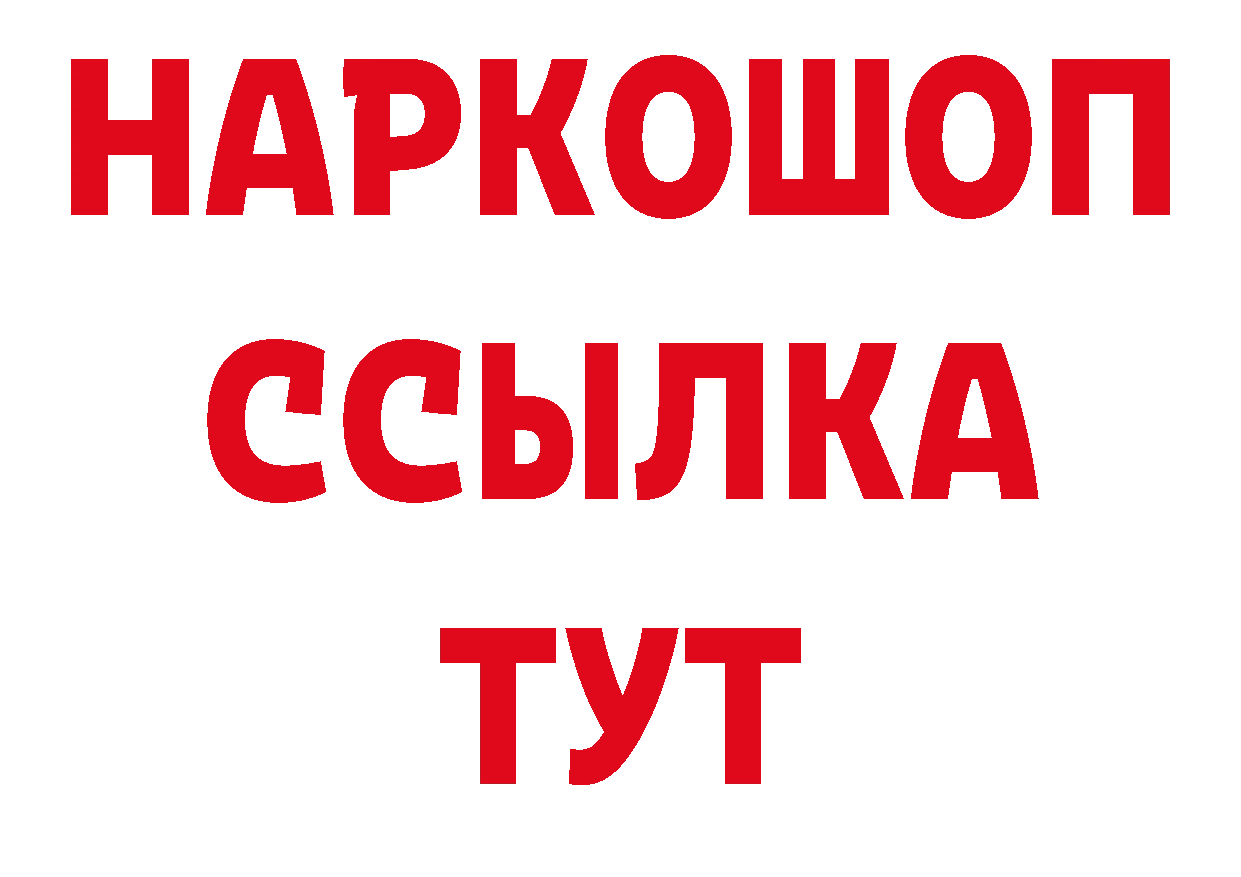 НАРКОШОП
ССЫЛКА
ТУТ